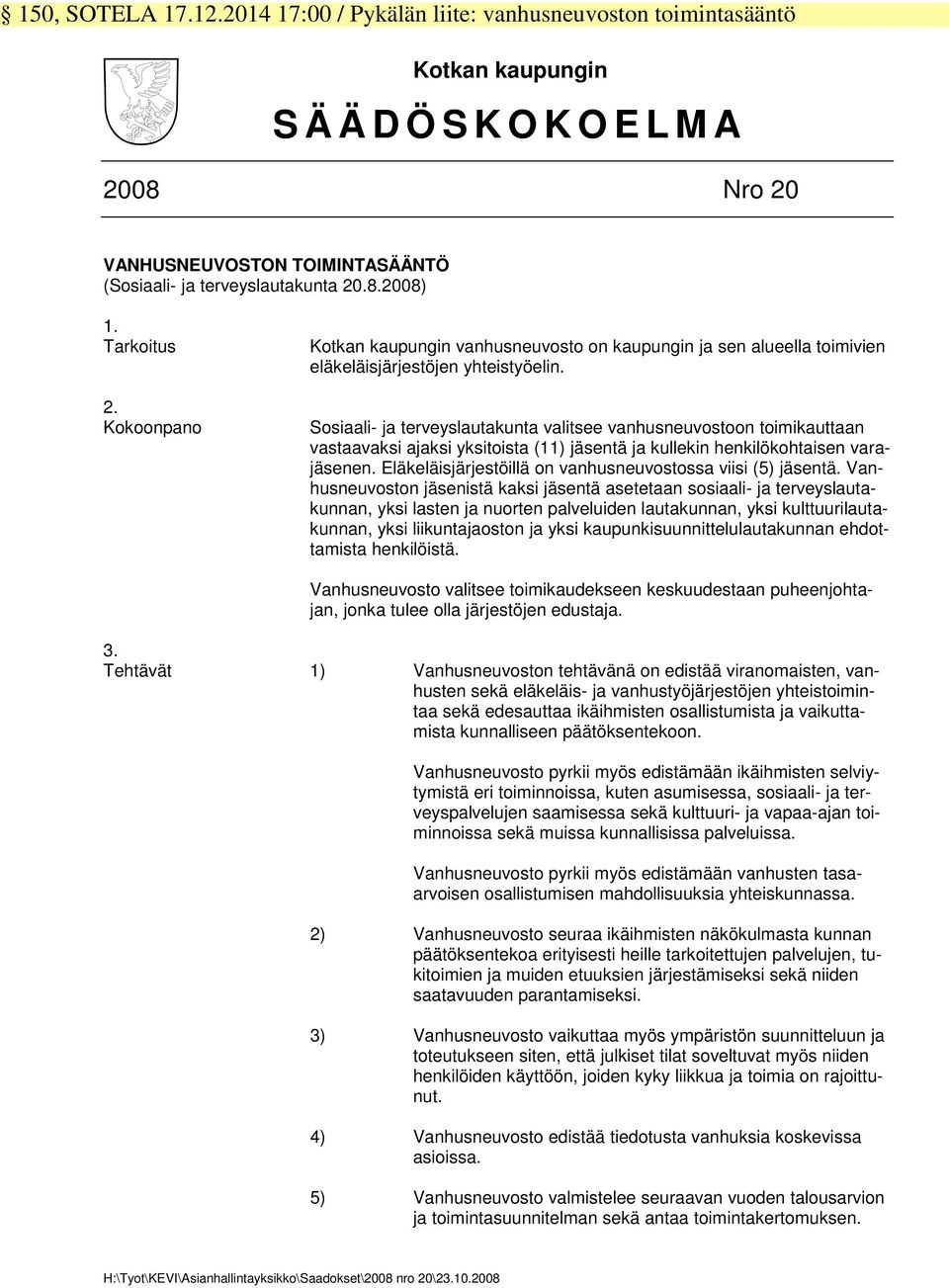 § 150, SOTELA 17.12.2014 17:00 / Pykälän liite: vanhusneuvoston toimintasääntö

Kotkan kaupungin

SÄÄDÖSKOKOELMA

2008 Nro 20

VANHUSNEUVOSTON TOIMINTASÄÄNTÖ
(Sosiaali- ja terveyslautakunta 20.8.2008)

1.
Tarkoitus

Kotkan kaupungin vanhusneuvosto on kaupungin ja sen alueella toimivien eläkeläisjärjestöjen yhteistyöelin.

2.
Kokoonpano

Sosiaali- ja terveyslautakunta valitsee vanhusneuvostoon toimikauttaan vastaavaksi ajaksi yksitoista (11) jäsentä ja kullekin henkilökohtaisen varajäsenen. Eläkeläisjärjestöillä on vanhusneuvostossa viisi (5) jäsentä. Vanhusneuvoston jäsenistä kaksi jäsentä asetetaan sosiaali- ja terveyslautakunnan, yksi lasten ja nuorten palveluiden lautakunnan, yksi kulttuurilautakunnan, yksi liikuntajaoston ja yksi kaupunkisuunnittelulautakunnan ehdottamista henkilöistä.

Vanhusneuvosto valitsee toimikaudekseen keskuudestaan puheenjohtajan, jonka tulee olla järjestöjen edustaja.

3.
Tehtävät

1) Vanhusneuvoston tehtävänä on edistää viranomaisten, vanhusten sekä eläkeläis- ja vanhustyöjärjestöjen yhteistoimintaa sekä edesauttaa ikäihmisten osallistumista ja vaikuttamista kunnalliseen päätöksentekoon.

Vanhusneuvosto pyrkii myös edistämään ikäihmisten selviytymistä eri toiminnoissa, kuten asumisessa, sosiaali- ja terveyspalvelujen saamisessa sekä kulttuuri- ja vapaa-ajan toiminnoissa sekä muissa kunnallisissa palveluissa.

Vanhusneuvosto pyrkii myös edistämään vanhusten tasaarvoisen osallistumisen mahdollisuuksia yhteiskunnassa.

2) Vanhusneuvosto seuraa ikäihmisten näkökulmasta kunnan päätöksentekoa erityisesti heille tarkoitettujen palvelujen, tukitoimien ja muiden etuuksien järjestämiseksi sekä niiden saatavuuden parantamiseksi.

3) Vanhusneuvosto vaikuttaa myös ympäristön suunnitteluun ja toteutukseen siten, että julkiset tilat soveltuvat myös niiden henkilöiden käyttöön, joiden kyky liikkua ja toimia on rajoittunut.

4) Vanhusneuvosto edistää tiedotusta vanhuksia koskevissa asioissa.

5) Vanhusneuvosto valmistelee seuraavan vuoden talousarvion ja toimintasuunnitelman sekä antaa toimintakertomuksen.

H:\Tyot\KEVI\Asianhallintayksikko\Saadokset\2008 nro 20\23.10.2008